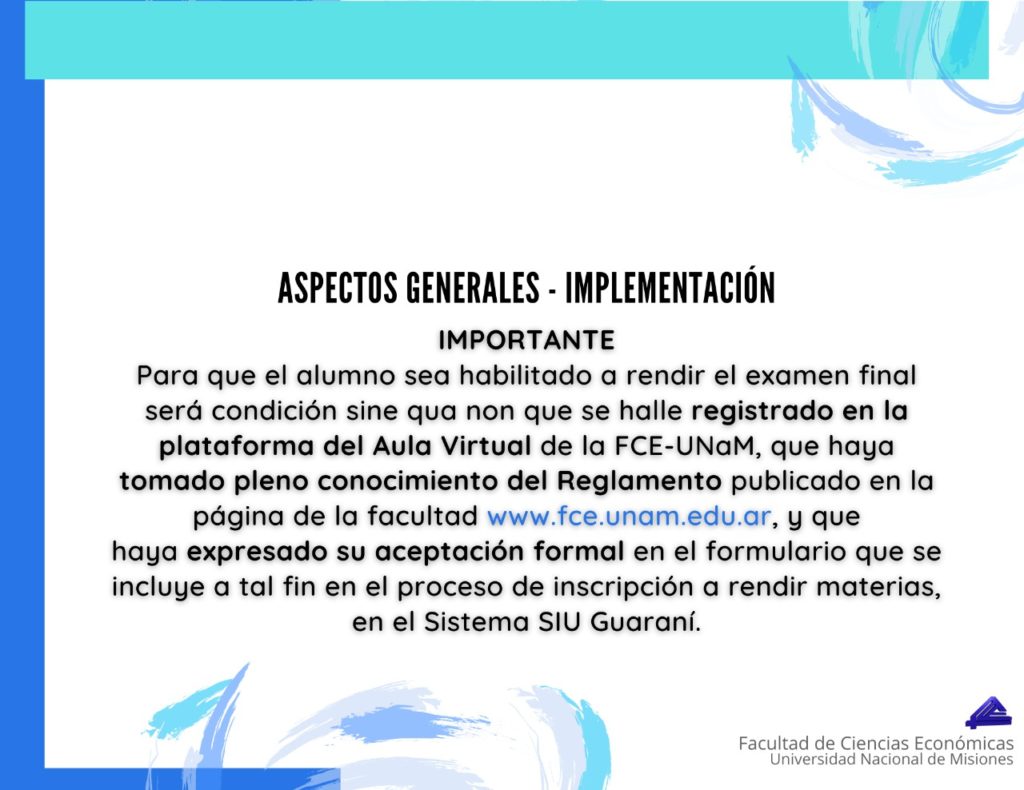 ASPECTOS GENERALES - IMPLEMENTACIÓN

IMPORTANTE

Para que el alumno sea habilitado a rendir el examen final será condición sine qua non que se halle registrado en la plataforma del Aula Virtual de la FCE-UNaM, que haya tomado pleno conocimiento del Reglamento publicado en la página de la facultad www.fce.unam.edu.ar, y que haya expresado su aceptación formal en el formulario que se incluye a tal fin en el proceso de inscripción a rendir materias, en el Sistema SIU Guaraní.

Facultad de Ciencias Económicas
Universidad Nacional de Misiones